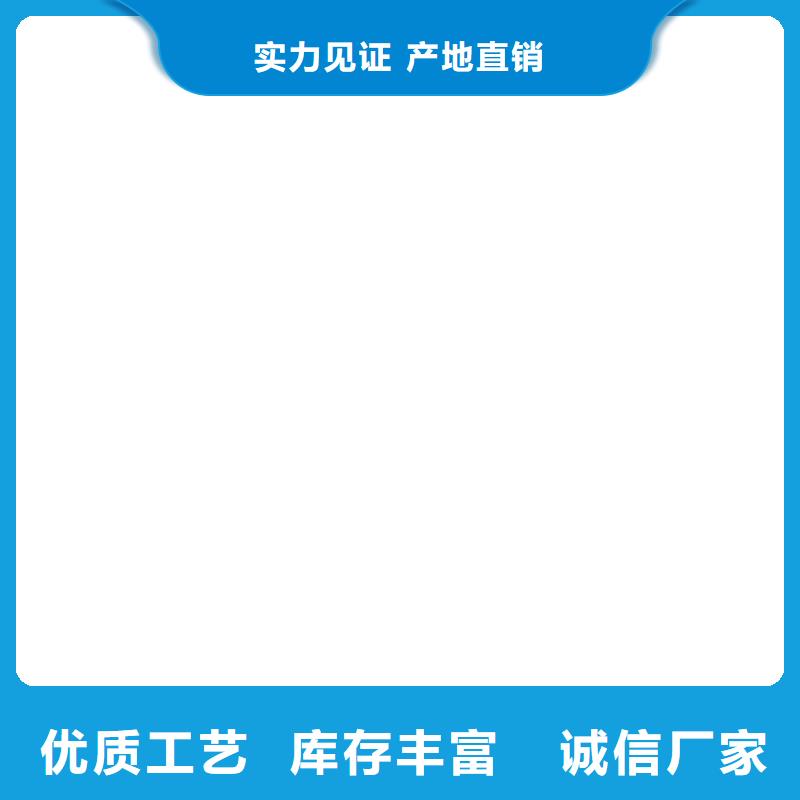 实力见证 产地直销

优质工艺 库存丰富 诚信厂家